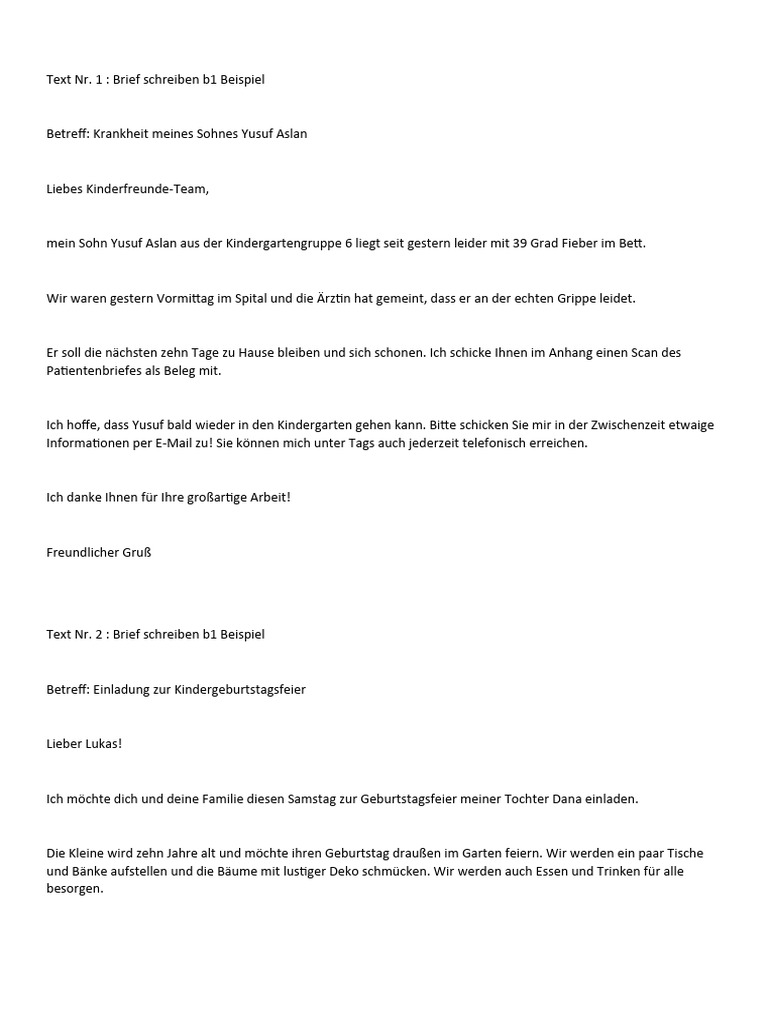 Text Nr. 1 : Brief schreiben b1 Beispiel

Betreff: Krankheit meines Sohnes Yusuf Aslan

Liebes Kinderfreunde-Team,

mein Sohn Yusuf Aslan aus der Kindergartengruppe 6 liegt seit gestern leider mit 39 Grad Fieber im Bett.

Wir waren gestern Vormittag im Spital und die Ärztin hat gemeint, dass er an der echten Grippe leidet.

Er soll die nächsten zehn Tage zu Hause bleiben und sich schonen. Ich schicke Ihnen im Anhang einen Scan des Patientenbriefes als Beleg mit.

Ich hoffe, dass Yusuf bald wieder in den Kindergarten gehen kann. Bitte schicken Sie mir in der Zwischenzeit etwaige Informationen per E-Mail zu! Sie können mich unter Tags auch jederzeit telefonisch erreichen.

Ich danke Ihnen für Ihre großartige Arbeit!

Freundlicher Gruß

Text Nr. 2 : Brief schreiben b1 Beispiel

Betreff: Einladung zur Kindergeburtstagsfeier

Lieber Lukas!

Ich möchte dich und deine Familie diesen Samstag zur Geburtstagsfeier meiner Tochter Dana einladen.

Die Kleine wird zehn Jahre alt und möchte ihren Geburtstag draußen im Garten feiern. Wir werden ein paar Tische und Bänke aufstellen und die Bäume mit lustiger Deko schmücken. Wir werden auch Essen und Trinken für alle besorgen.